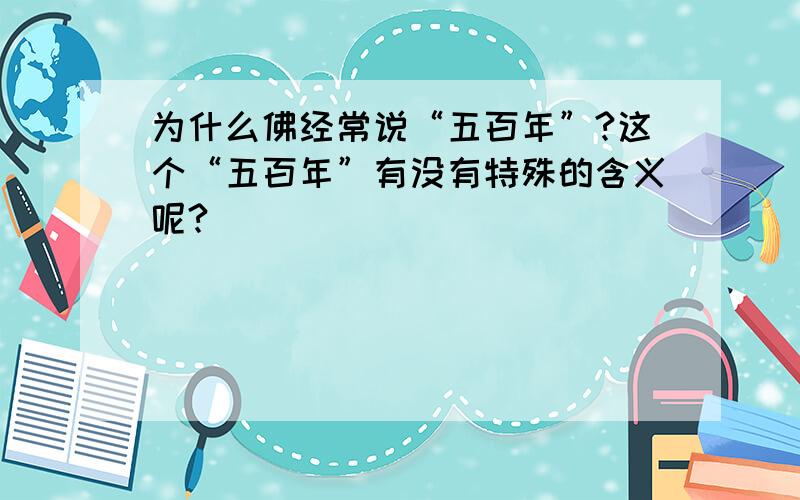 为什么佛经常说“五百年”?这个“五百年”有没有特殊的含义呢?